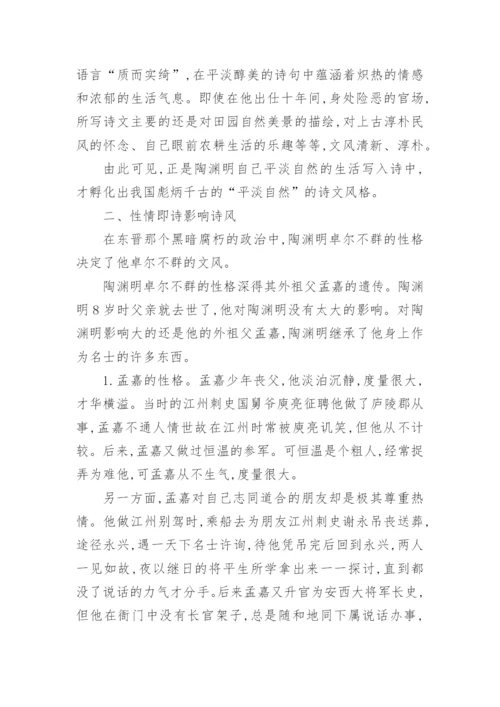 语言“质而实绮”，在平淡醇美的诗句中蕴涵着炽热的情感和浓郁的生活气息。即使在他出仕十年间，身处险恶的官场，所写诗文主要的还是对田园自然美景的描绘，对上古淳朴民风的怀念、自己眼前农耕生活的乐趣等等，文风清新、淳朴。

由此可见，正是陶渊明自己平淡自然的生活写入诗中，才孵化出我国彪炳千古的“平淡自然”的诗文风格。

二、性情即诗影响诗风

在东晋那个黑暗腐朽的政治中，陶渊明卓尔不群的性格决定了他卓尔不群的文风。

陶渊明卓尔不群的性格深得其外祖父孟嘉的遗传。陶渊明8岁时父亲就去世了，他对陶渊明没有太大的影响。对陶渊明影响大的还是他的外祖父孟嘉，陶渊明继承了他身上作为名士的许多东西。

1.孟嘉的性格。孟嘉少年丧父，他淡泊沉静，度量很大，才华横溢。当时的江州刺史国舅爷庾亮征聘他做了庐陵郡从事，孟嘉不通人情世故在江州时常被庾亮讥笑，但他从不计较。后来，孟嘉又做过恒温的参军。可恒温是个粗人，经常捉弄为难他，可孟嘉从不生气，度量很大。

另一方面，孟嘉对自己志同道合的朋友却是极其尊重热情。他做江州别驾时，乘船去为朋友江州刺史谢永吊丧送葬，途径永兴，遇一天下名士许询，待他凭吊完后回到永兴，两人一见如故，夜以继日的将平生所学拿出来一一探讨，直到都没了说话的力气才分手。后来孟嘉又升官为安西大将军长史，但他在衙门中没有长官架子，总是随和地同下属说话办事，